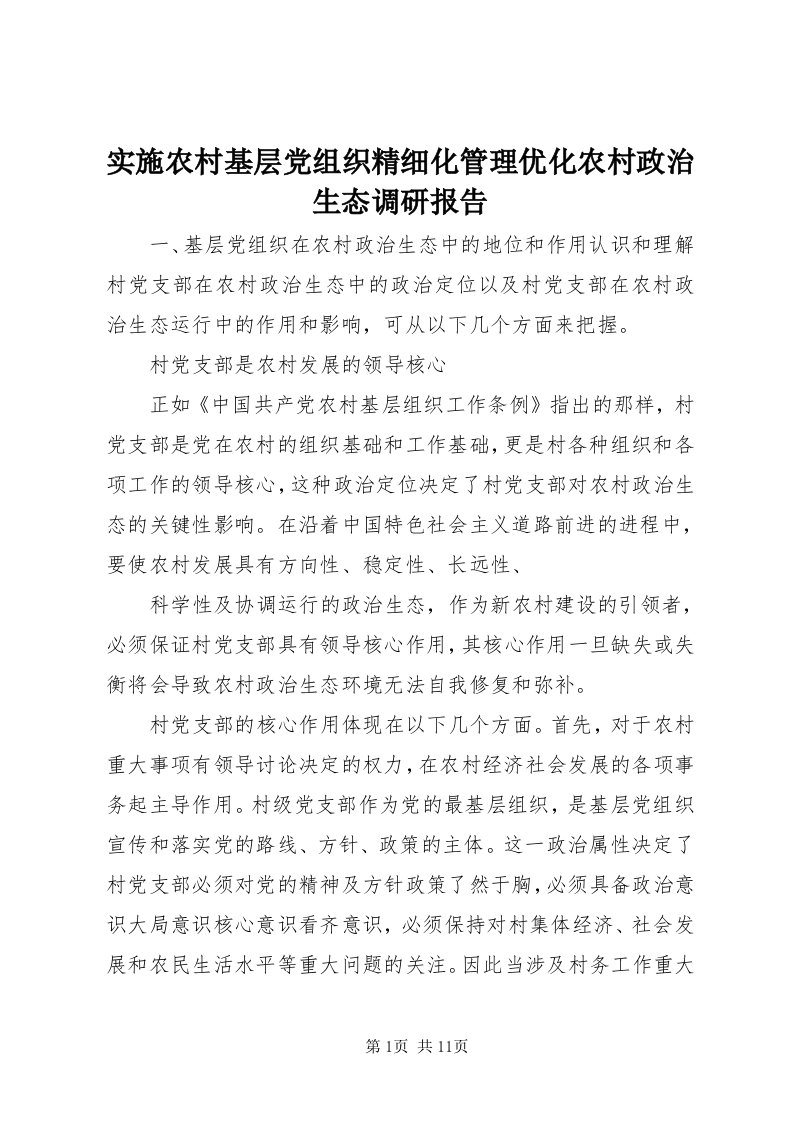 实施农村基层党组织精细化管理优化农村政治生态调研报告

一、基层党组织在农村政治生态中的地位和作用认识和理解村党支部在农村政治生态中的政治定位以及村党支部在农村政治生态运行中的作用和影响，可从以下几个方面来把握。

村党支部是农村发展的领导核心

正如《中国共产党农村基层组织工作条例》指出的那样，村党支部是党在农村的组织基础和工作基础，更是村各种组织和各项工作的领导核心，这种政治定位决定了村党支部对农村政治生态的关键性影响。在沿着中国特色社会主义道路前进的进程中，要使农村发展具有方向性、稳定性、长远性、

科学性及协调运行的政治生态，作为新农村建设的引领者，必须保证村党支部具有领导核心作用，其核心作用一旦缺失或失衡将会导致农村政治生态环境无法自我修复和弥补。

村党支部的核心作用体现在以下几个方面。首先，对于农村重大事项有领导讨论决定的权力，在农村经济社会发展的各项事务起主导作用。村级党支部作为党的最基层组织，是基层党组织宣传和落实党的路线、方针、政策的主体。这一政治属性决定了村党支部必须对党的精神及方针政策了然于胸，必须具备政治意识大局意识核心意识看齐意识，必须保持对村集体经济、社会发展和农民生活水平等重大问题的关注。因此当涉及村务工作重大

第1页 共11页